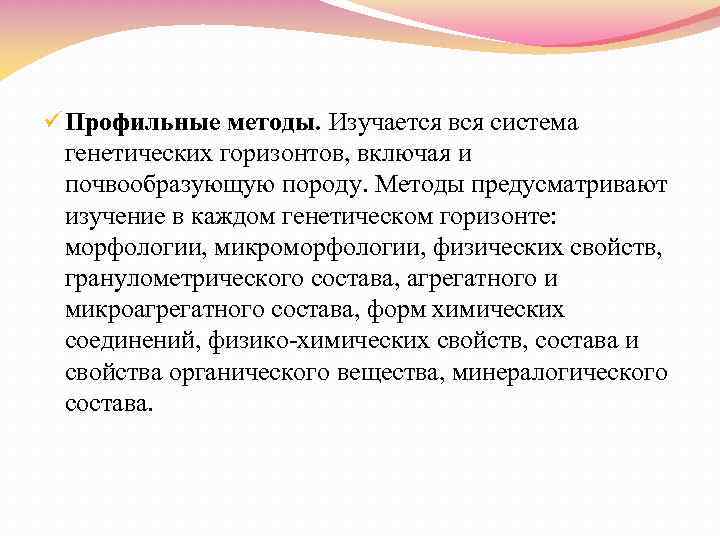 ✓ Профильные методы. Изучается вся система генетических горизонтов, включая и почвообразующую породу. Методы предусматривают изучение в каждом генетическом горизонте: морфологии, микроморфологии, физических свойств, гранулометрического состава, агрегатного и микроагрегатного состава, форм химических соединений, физико-химических свойств, состава и свойства органического вещества, минералогического состава.